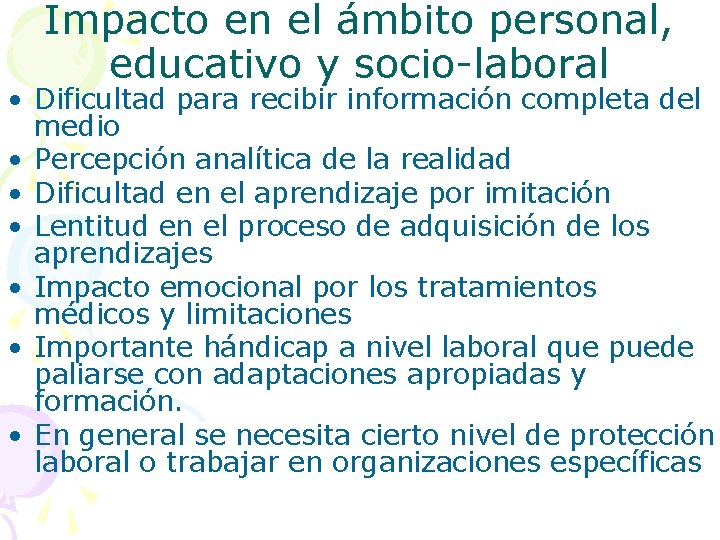 Impacto en el ámbito personal, educativo y socio-laboral

• Dificultad para recibir información completa del medio
• Percepción analítica de la realidad
• Dificultad en el aprendizaje por imitación
• Lentitud en el proceso de adquisición de los aprendizajes
• Impacto emocional por los tratamientos médicos y limitaciones
• Importante hándicap a nivel laboral que puede paliarse con adaptaciones apropiadas y formación.
• En general se necesita cierto nivel de protección laboral o trabajar en organizaciones específicas